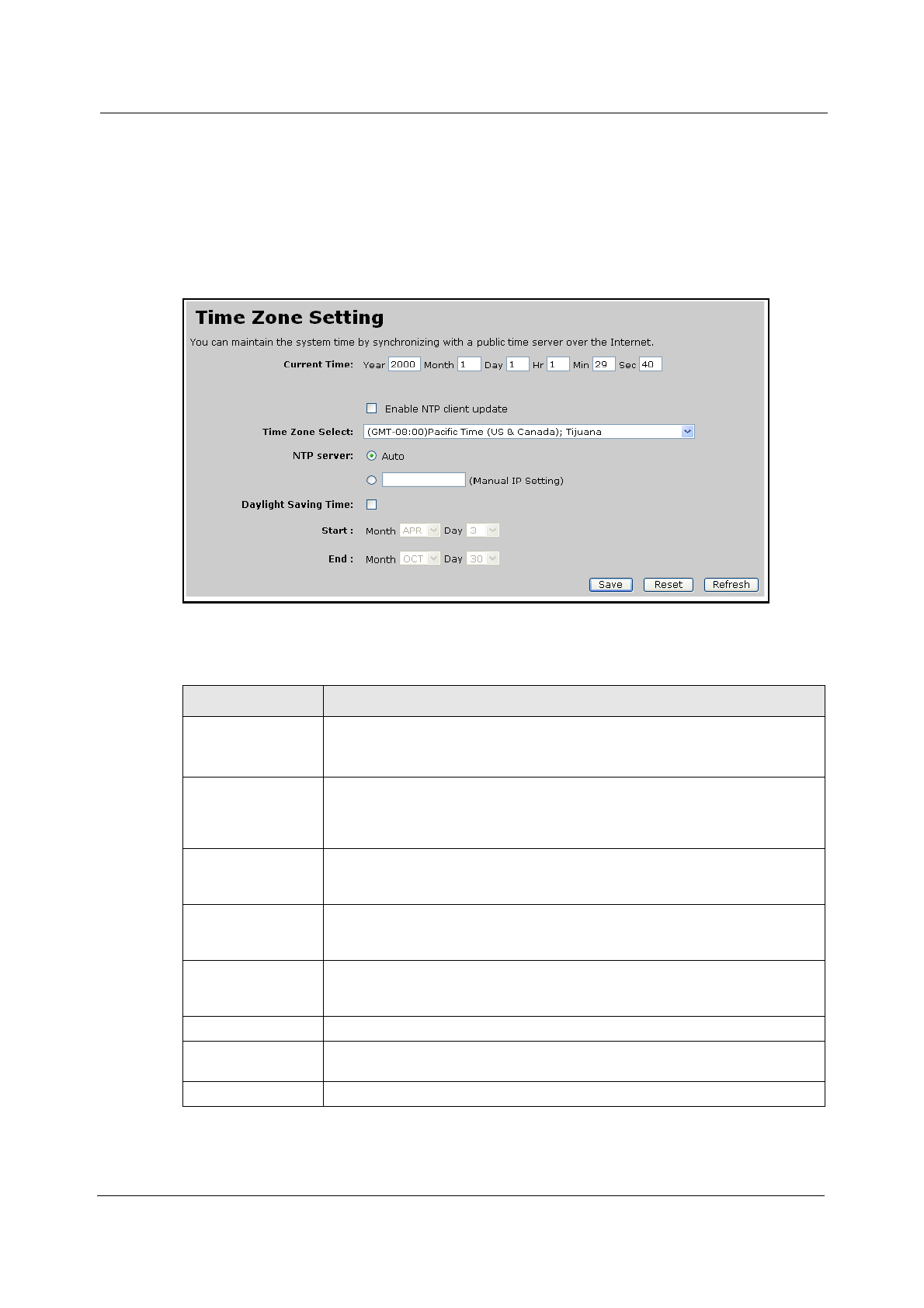 Time Zone Setting

You can maintain the system time by synchronizing with a public time server over the Internet.

Current Time: Year 2000 Month 1 Day 1 Hr 1 Min 29 Sec 40

☐ Enable NTP client update

Time Zone Select: (GMT-08:00)Pacific Time (US & Canada); Tijuana

NTP server: Auto

(Manual IP Setting)

Daylight Saving Time: ☐

Start : Month APR Day 3

End : Month OCT Day 30

Save Reset Refresh